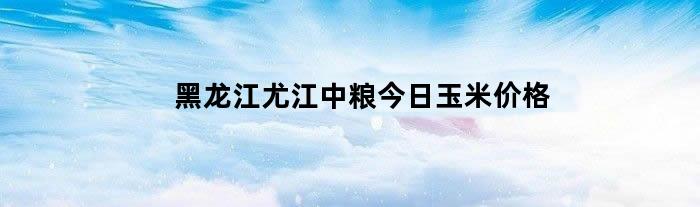 黑龙江尤江中粮今日玉米价格